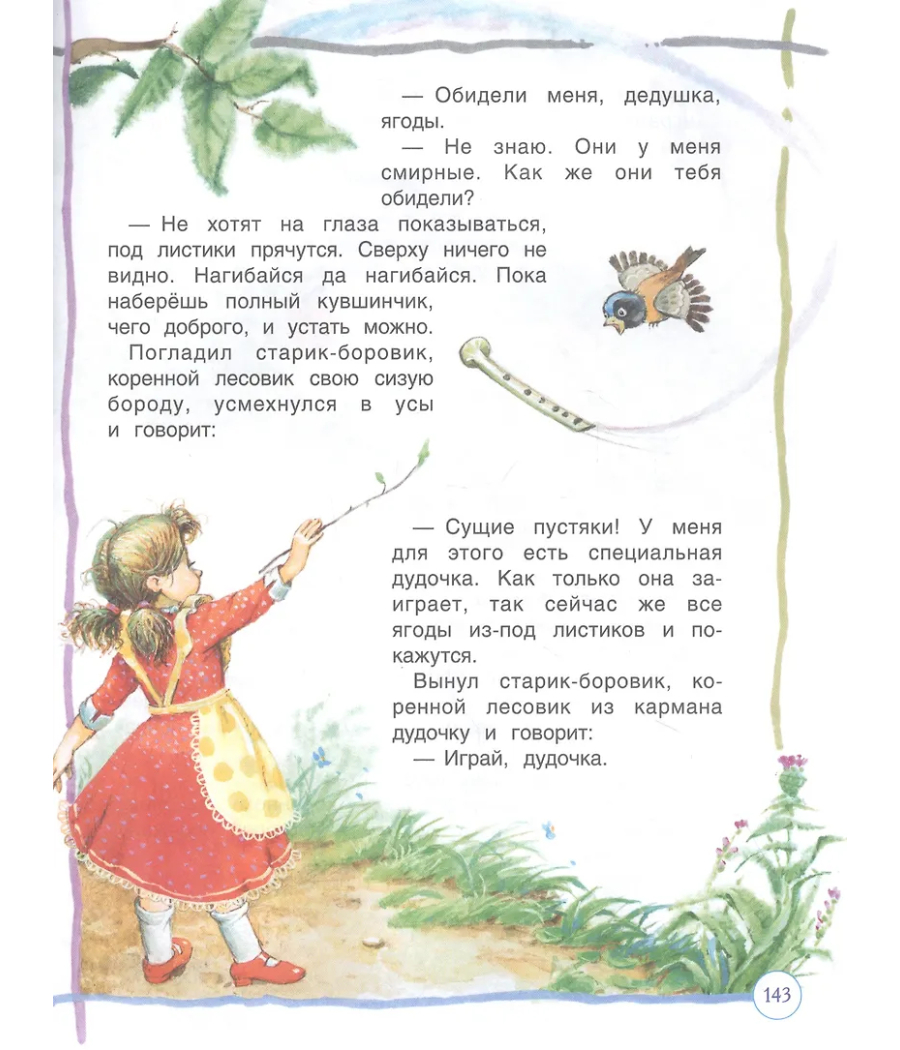 — Обидели меня, дедушка, ягоды.

— Не знаю. Они у меня смирные. Как же они тебя обидели?

— Не хотят на глаза показываться, под листики прячутся. Сверху ничего не видно. Нагибайся да нагибайся. Пока наберёшь полный кувшинчик, чего доброго, и устать можно.

Погладил старик-боровик, коренной лесовик свою сизую бороду, усмехнулся в усы и говорит:

— Сущие пустяки! У меня для этого есть специальная дудочка. Как только она заиграет, так сейчас же все ягоды из-под листиков и покажутся.

Вынул старик-боровик, коренной лесовик из кармана дудочку и говорит:

— Играй, дудочка.

143